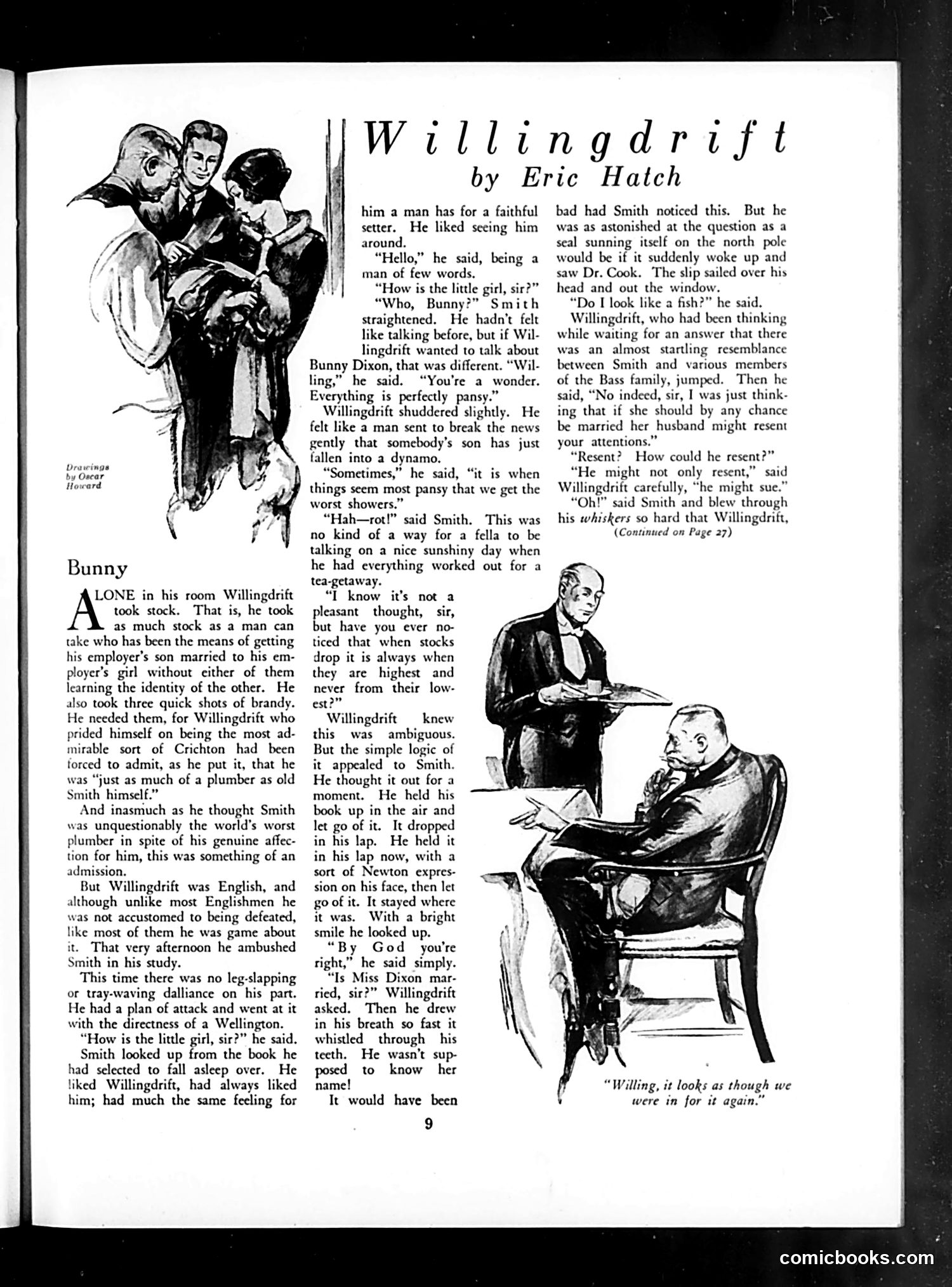 Willingdrift
by Eric Hatch

Drawings by Oscar Howard

Bunny

ALONE in his room Willingdrift took stock. That is, he took as much stock as a man can take who has been the means of getting his employer's son married to his employer's girl without either of them learning the identity of the other. He also took three quick shots of brandy. He needed them, for Willingdrift who prided himself on being the most admirable sort of Crichton had been forced to admit, as he put it, that he was "just as much of a plumber as old Smith himself."

And inasmuch as he thought Smith was unquestionably the world's worst plumber in spite of his genuine affection for him, this was something of an admission.

But Willingdrift was English, and although unlike most Englishmen he was not accustomed to being defeated, like most of them he was game about it. That very afternoon he ambushed Smith in his study.

This time there was no leg-slapping or tray-waving dalliance on his part. He had a plan of attack and went at it with the directness of a Wellington.

"How is the little girl, sir?" he said.

Smith looked up from the book he had selected to fall asleep over. He liked Willingdrift, had always liked him; had much the same feeling for him a man has for a faithful setter. He liked seeing him around.

"Hello," he said, being a man of few words.

"How is the little girl, sir?"

"Who, Bunny?" Smith straightened. He hadn't felt like talking before, but if Willingdrift wanted to talk about Bunny Dixon, that was different. "Willing," he said. "You're a wonder. Everything is perfectly pansy."

Willingdrift shuddered slightly. He felt like a man sent to break the news gently that somebody's son has just fallen into a dynamo.

"Sometimes," he said, "it is when things seem most pansy that we get the worst showers."

"Hah—rot!" said Smith. This was no kind of a way for a fella to be talking on a nice sunshiny day when he had everything worked out for a tea-getaway.

"I know it's not a pleasant thought, sir, but have you ever noticed that when stocks drop it is always when they are highest and never from their lowest?"

Willingdrift knew this was ambiguous. But the simple logic of it appealed to Smith. He thought it out for a moment. He held his book up in the air and let go of it. It dropped in his lap. He held it in his lap now, with a sort of Newton expression on his face, then let go of it. It stayed where it was. With a bright smile he looked up.

"By God you're right," he said simply.

"Is Miss Dixon married, sir?" Willingdrift asked. Then he drew in his breath so fast it whistled through his teeth. He wasn't supposed to know her name!

It would have been bad had Smith noticed this. But he was as astonished at the question as a seal sunning itself on the north pole would be if it suddenly woke up and saw Dr. Cook. The slip sailed over his head and out the window.

"Do I look like a fish?" he said.

Willingdrift, who had been thinking while waiting for an answer that there was an almost startling resemblance between Smith and various members of the Bass family, jumped. Then he said, "No indeed, sir, I was just thinking that if she should by any chance be married her husband might resent your attentions."

"Resent? How could he resent?"

"He might not only resent," said Willingdrift carefully, "he might sue."

"Oh!" said Smith and blew through his whiskers so hard that Willingdrift,
(Continued on Page 27)

"Willing, it looks as though we were in for it again."

9

comicbooks.com